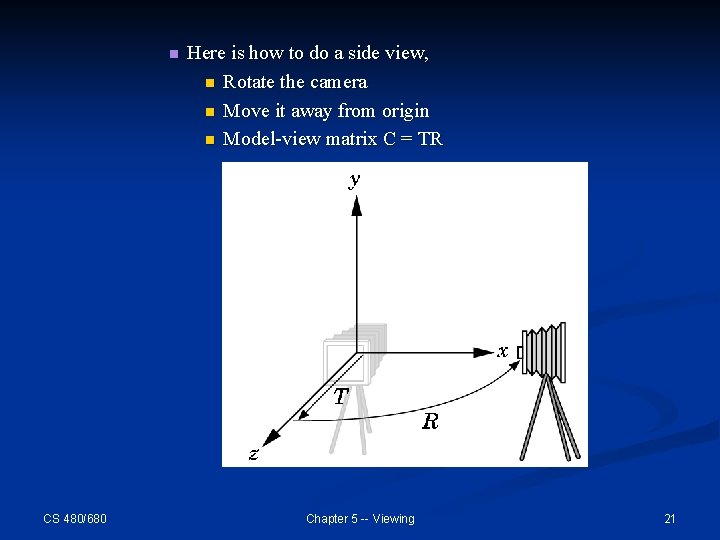 Here is how to do a side view,

Rotate the camera

Move it away from origin

Model-view matrix C = TR

$y$

$x$

$T$

$R$

$z$

CS 480/680

Chapter 5 -- Viewing

21